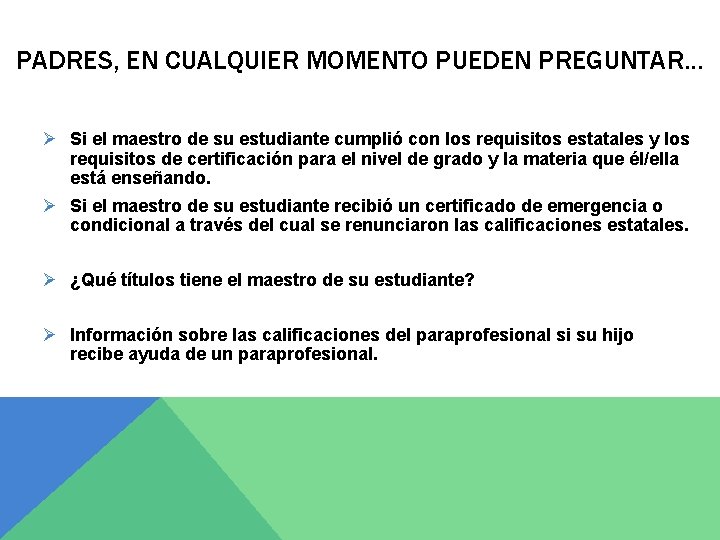 PADRES, EN CUALQUIER MOMENTO PUEDEN PREGUNTAR…

➢ Si el maestro de su estudiante cumplió con los requisitos estatales y los requisitos de certificación para el nivel de grado y la materia que él/ella está enseñando.

➢ Si el maestro de su estudiante recibió un certificado de emergencia o condicional a través del cual se renunciaron las calificaciones estatales.

➢ ¿Qué títulos tiene el maestro de su estudiante?

➢ Información sobre las calificaciones del paraprofesional si su hijo recibe ayuda de un paraprofesional.